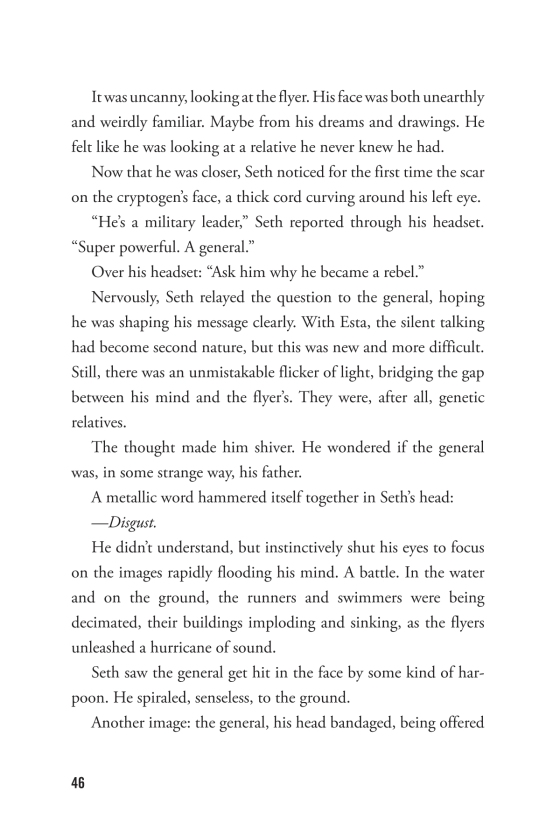 It was uncanny, looking at the flyer. His face was both unearthly and weirdly familiar. Maybe from his dreams and drawings. He felt like he was looking at a relative he never knew he had.

Now that he was closer, Seth noticed for the first time the scar on the cryptogen's face, a thick cord curving around his left eye.

"He's a military leader," Seth reported through his headset. "Super powerful. A general."

Over his headset: "Ask him why he became a rebel."

Nervously, Seth relayed the question to the general, hoping he was shaping his message clearly. With Esta, the silent talking had become second nature, but this was new and more difficult. Still, there was an unmistakable flicker of light, bridging the gap between his mind and the flyer's. They were, after all, genetic relatives.

The thought made him shiver. He wondered if the general was, in some strange way, his father.

A metallic word hammered itself together in Seth's head:

—Disgust.

He didn't understand, but instinctively shut his eyes to focus on the images rapidly flooding his mind. A battle. In the water and on the ground, the runners and swimmers were being decimated, their buildings imploding and sinking, as the flyers unleashed a hurricane of sound.

Seth saw the general get hit in the face by some kind of harpoon. He spiraled, senseless, to the ground.

Another image: the general, his head bandaged, being offered

46